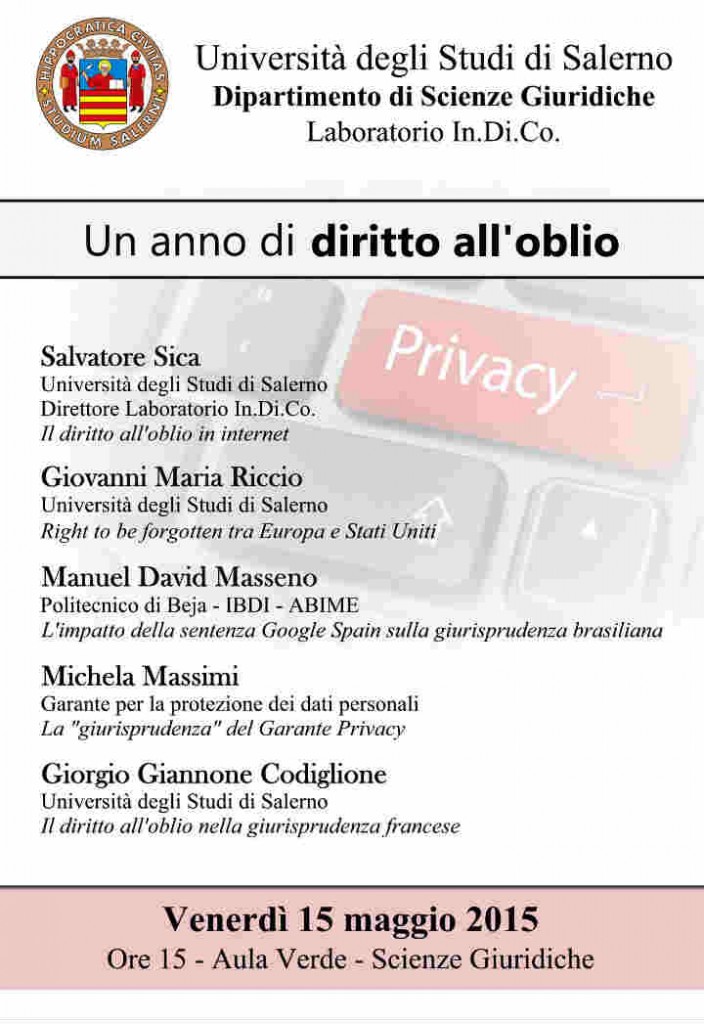 HIPPOCRATICA CIVITAS STUDIUM SALERNI

Università degli Studi di Salerno
Dipartimento di Scienze Giuridiche
Laboratorio In.Di.Co.

Un anno di diritto all'oblio

Privacy

Salvatore Sica
Università degli Studi di Salerno
Direttore Laboratorio In.Di.Co.
Il diritto all'oblio in internet

Giovanni Maria Riccio
Università degli Studi di Salerno
Right to be forgotten tra Europa e Stati Uniti

Manuel David Masseno
Politecnico di Beja - IBDI - ABIME
L'impatto della sentenza Google Spain sulla giurisprudenza brasiliana

Michela Massimi
Garante per la protezione dei dati personali
La "giurisprudenza" del Garante Privacy

Giorgio Giannone Codiglione
Università degli Studi di Salerno
Il diritto all'oblio nella giurisprudenza francese

Venerdì 15 maggio 2015
Ore 15 - Aula Verde - Scienze Giuridiche